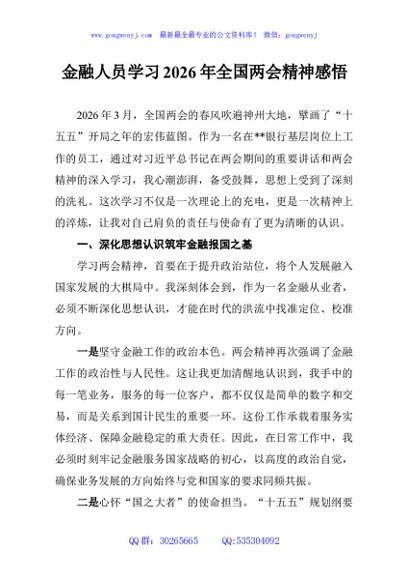 www.gongwenyj.com 最新最全最专业的公文资料库！ 微信：gongwenyj

金融人员学习2026年全国两会精神感悟

2026年3月，全国两会的春风吹遍神州大地，擘画了“十五五”开局之年的宏伟蓝图。作为一名在**银行基层岗位上工作的员工，通过对习近平总书记在两会期间的重要讲话和两会精神的深入学习，我心潮澎湃，备受鼓舞，思想上受到了深刻的洗礼。这次学习不仅是一次理论上的充电，更是一次精神上的淬炼，让我对自己肩负的责任与使命有了更为清晰的认识。

一、深化思想认识筑牢金融报国之基

学习两会精神，首要在于提升政治站位，将个人发展融入国家发展的大棋局中。我深刻体会到，作为一名金融从业者，必须不断深化思想认识，才能在时代的洪流中找准定位、校准方向。

一是坚守金融工作的政治本色。两会精神再次强调了金融工作的政治性与人民性。这让我更加清醒地认识到，我手中的每一笔业务，服务的每一位客户，都不仅仅是简单的数字和交易，而是关系到国计民生的重要一环。这份工作承载着服务实体经济、保障金融稳定的重大责任。因此，在日常工作中，我必须时刻牢记金融服务国家战略的初心，以高度的政治自觉，确保业务发展的方向始终与党和国家的要求同频共振。

二是心怀“国之大者”的使命担当。“十五五”规划纲要

QQ群：30265665 QQ:535304092